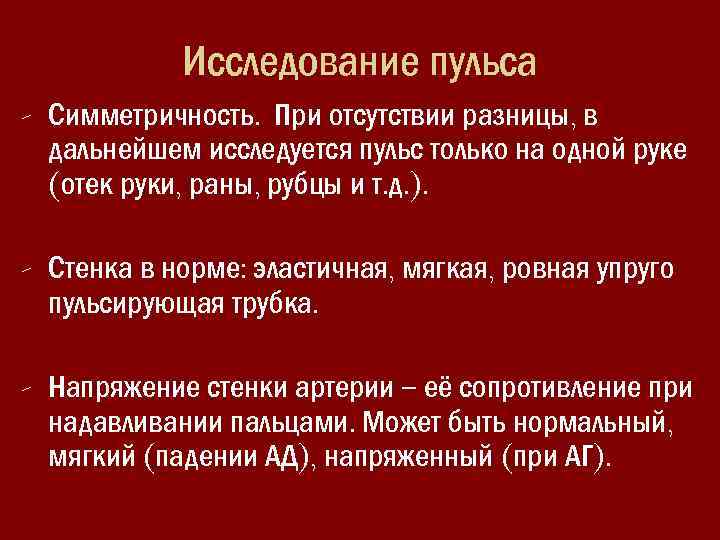 Исследование пульса

- Симметричность. При отсутствии разницы, в дальнейшем исследуется пульс только на одной руке (отек руки, раны, рубцы и т.д.).

- Стенка в норме: эластичная, мягкая, ровная упруго пульсирующая трубка.

- Напряжение стенки артерии – её сопротивление при надавливании пальцами. Может быть нормальный, мягкий (падении АД), напряженный (при АГ).